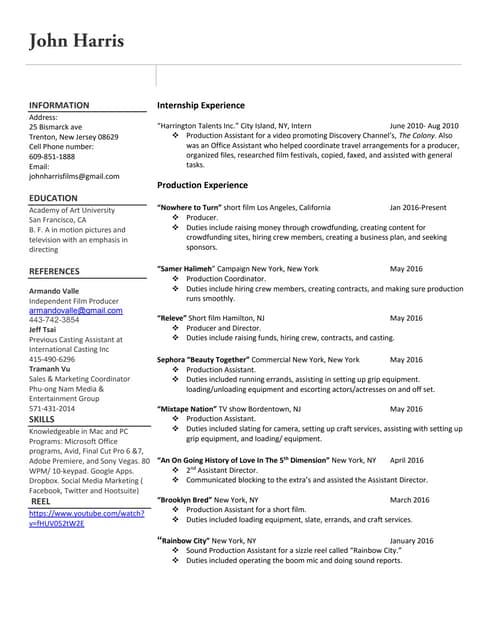 John Harris

INFORMATION
Address:
25 Bismarck ave
Trenton, New Jersey 08629
Cell Phone number:
609-851-1888
Email:
johnharrisfilms@gmail.com

EDUCATION
Academy of Art University
San Francisco, CA
B. F. A in motion pictures and television with an emphasis in directing

REFERENCES
Armando Valle
Independent Film Producer
armandovalle@gmail.com
443-742-3854
Jeff Tsai
Previous Casting Assistant at International Casting Inc
415-490-6296
Tramanh Vu
Sales & Marketing Coordinator
Phu-ong Nam Media & Entertainment Group
571-431-2014

SKILLS
Knowledgeable in Mac and PC Programs: Microsoft Office programs, Avid, Final Cut Pro 6 &7, Adobe Premiere, and Sony Vegas. 80 WPM/ 10-keypad. Google Apps. Dropbox. Social Media Marketing ( Facebook, Twitter and Hootsuite)

REEL
https://www.youtube.com/watch?v=fHUV052tW2E

Internship Experience

"Harrington Talents Inc." City Island, NY, Intern June 2010- Aug 2010
❖ Production Assistant for a video promoting Discovery Channel's, The Colony. Also was an Office Assistant who helped coordinate travel arrangements for a producer, organized files, researched film festivals, copied, faxed, and assisted with general tasks.

Production Experience

"Nowhere to Turn" short film Los Angeles, California Jan 2016-Present
❖ Producer.
❖ Duties include raising money through crowdfunding, creating content for crowdfunding sites, hiring crew members, creating a business plan, and seeking sponsors.

"Samer Halimeh" Campaign New York, New York May 2016
❖ Production Coordinator.
❖ Duties include hiring crew members, creating contracts, and making sure production runs smoothly.

"Releve" Short film Hamilton, NJ May 2016
❖ Producer and Director.
❖ Duties include raising funds, hiring crew, contracts, and casting.

Sephora "Beauty Together" Commercial New York, New York May 2016
❖ Production Assistant.
❖ Duties included running errands, assisting in setting up grip equipment. loading/unloading equipment and escorting actors/actresses on and off set.

"Mixtape Nation" TV show Bordentown, NJ May 2016
❖ Production Assistant.
❖ Duties included slating for camera, setting up craft services, assisting with setting up grip equipment, and loading/ equipment.

"An On Going History of Love In The 5$^{th}$ Dimension" New York, NY April 2016
❖ 2$^{nd}$ Assistant Director.
❖ Communicated blocking to the extra's and assisted the Assistant Director.

"Brooklyn Bred" New York, NY March 2016
❖ Production Assistant for a short film.
❖ Duties included loading equipment, slate, errands, and craft services.

"Rainbow City" New York, NY January 2016
❖ Sound Production Assistant for a sizzle reel called "Rainbow City."
❖ Duties included operating the boom mic and doing sound reports.